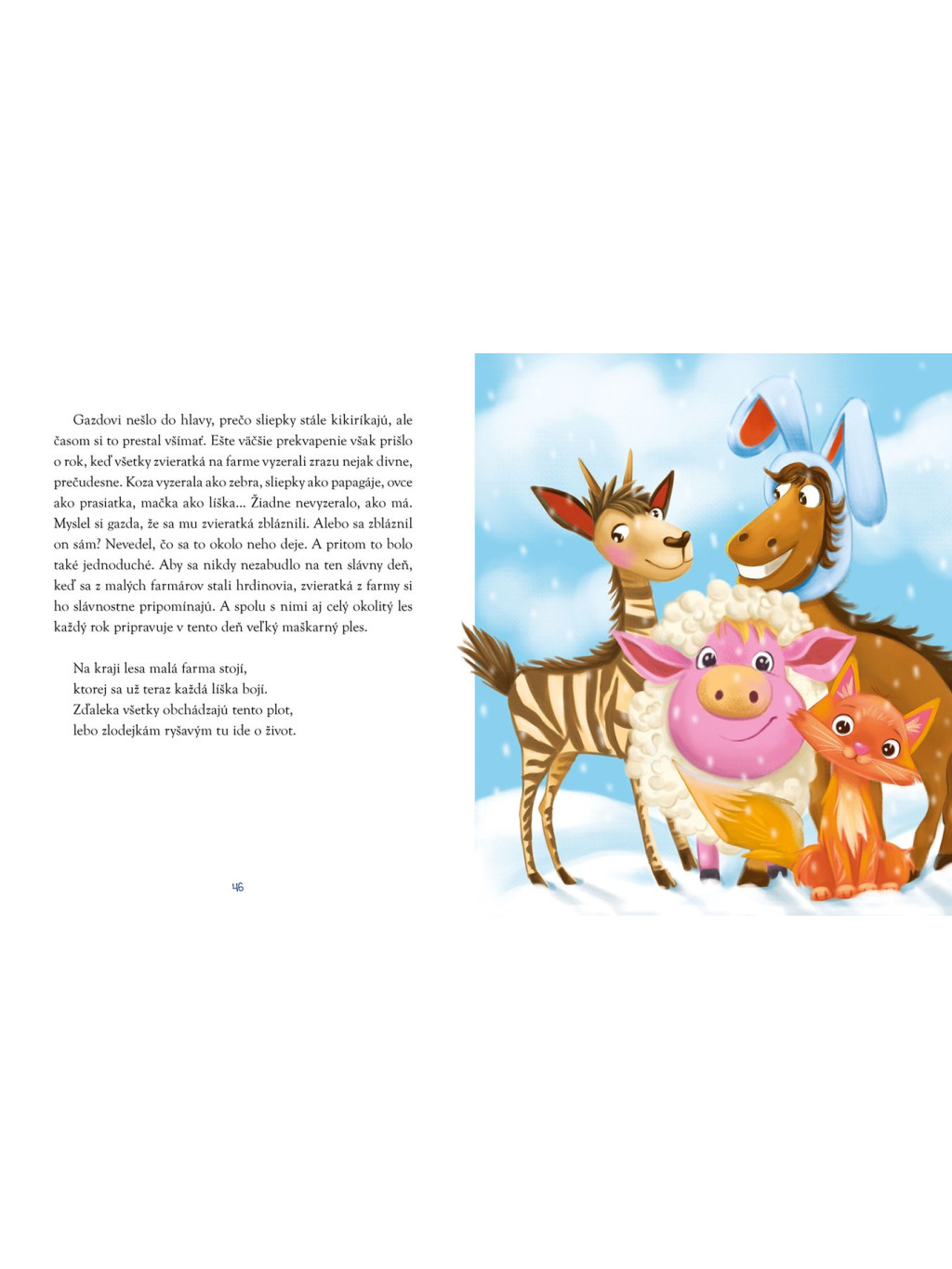 Gazdovi nešlo do hlavy, prečo sliepky stále kikiríkajú, ale časom si to prestal všímať. Ešte väčšie prekvapenie však prišlo o rok, keď všetky zvieratká na farme vyzerali zrazu nejak divne, prečudesne. Koza vyzerala ako zebra, sliepky ako papagáje, ovce ako prasiatka, mačka ako líška... Žiadne nevyzeralo, ako má. Myslel si gazda, že sa mu zvieratká zbláznili. Alebo sa zbláznil on sám? Nevedel, čo sa to okolo neho deje. A pritom to bolo také jednoduché. Aby sa nikdy nezabudlo na ten slávny deň, keď sa z malých farmárov stali hrdinovia, zvieratká z farmy si ho slávnostne pripomínajú. A spolu s nimi aj celý okolitý les každý rok pripravuje v tento deň veľký maškarný ples.

Na kraji lesa malá farma stojí,
ktorej sa už teraz každá líška bojí.
Zďaleka všetky obchádzajú tento plot,
lebo zlodejkám ryšavým tu ide o život.

46